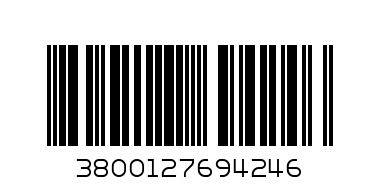 3800127694246